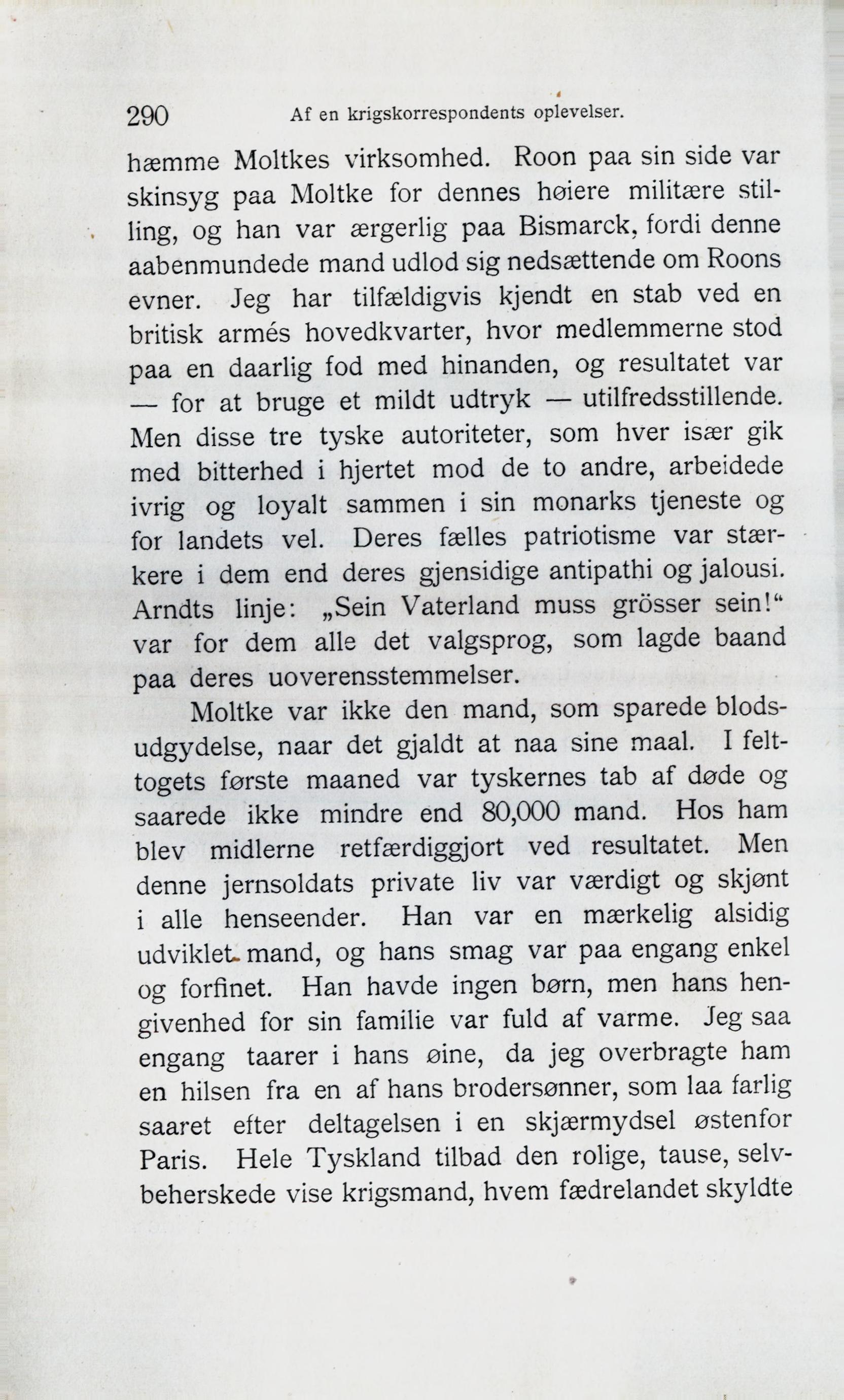 290 Af en krigskorrespondents oplevelser.

hæmme Moltkes virksomhed. Roon paa sin side var skinsyg paa Moltke for dennes høiere militære stilling, og han var ærgerlig paa Bismarck, fordi denne aabenmundede mand udlod sig nedsættende om Roons evner. Jeg har tilfældigvis kjendt en stab ved en britisk armés hovedkvarter, hvor medlemmerne stod paa en daarlig fod med hinanden, og resultatet var — for at bruge et mildt udtryk — utilfredsstillende. Men disse tre tyske autoriteter, som hver især gik med bitterhed i hjertet mod de to andre, arbeidede ivrig og loyalt sammen i sin monarks tjeneste og for landets vel. Deres fælles patriotisme var stærkere i dem end deres gjensidige antipathi og jalousi. Arndts linje: „Sein Vaterland muss grösser sein!“ var for dem alle det valgsprog, som lagde baand paa deres uoverensstemmelser.

Moltke var ikke den mand, som sparede blodsudgydelse, naar det gjaldt at naa sine maal. I felttogets første maaned var tyskernes tab af døde og saarede ikke mindre end 80,000 mand. Hos ham blev midlerne retfærdiggjort ved resultatet. Men denne jernsoldats private liv var værdigt og skjønt i alle henseender. Han var en mærkelig alsidig udviklet mand, og hans smag var paa engang enkel og forfinet. Han havde ingen børn, men hans hengivenhed for sin familie var fuld af varme. Jeg saa engang taarer i hans øine, da jeg overbragte ham en hilsen fra en af hans brodersønner, som laa farlig saaret efter deltagelsen i en skjærmydsel østenfor Paris. Hele Tyskland tilbad den rolige, tause, selvbeherskede vise krigsmand, hvem fædrelandet skyldte